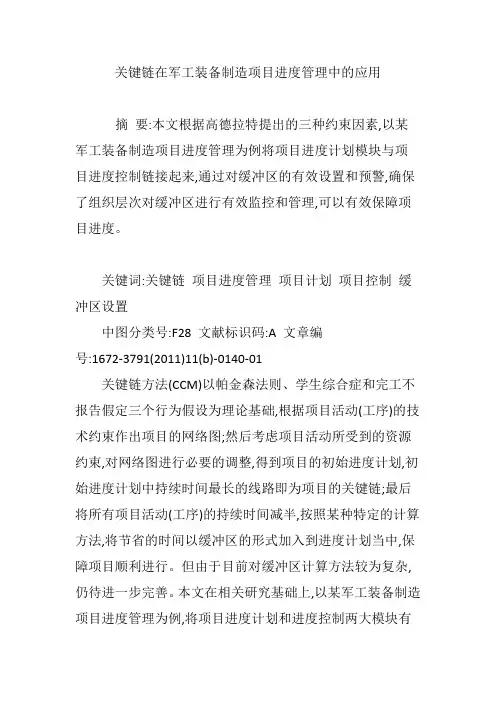 关键链在军工装备制造项目进度管理中的应用

摘 要:本文根据高德拉特提出的三种约束因素,以某军工装备制造项目进度管理为例将项目进度计划模块与项目进度控制链接起来,通过对缓冲区的有效设置和预警,确保了组织层次对缓冲区进行有效监控和管理,可以有效保障项目进度。

关键词:关键链 项目进度管理 项目计划 项目控制 缓冲区设置

中图分类号:F28 文献标识码:A 文章编号:1672-3791(2011)11(b)-0140-01

关键链方法(CCM)以帕金森法则、学生综合症和完工不报告假定三个行为假设为理论基础,根据项目活动(工序)的技术约束作出项目的网络图;然后考虑项目活动所受到的资源约束,对网络图进行必要的调整,得到项目的初始进度计划,初始进度计划中持续时间最长的线路即为项目的关键链;最后将所有项目活动(工序)的持续时间减半,按照某种特定的计算方法,将节省的时间以缓冲区的形式加入到进度计划当中,保障项目顺利进行。但由于目前对缓冲区计算方法较为复杂,仍待进一步完善。本文在相关研究基础上,以某军工装备制造项目进度管理为例,将项目进度计划和进度控制两大模块有